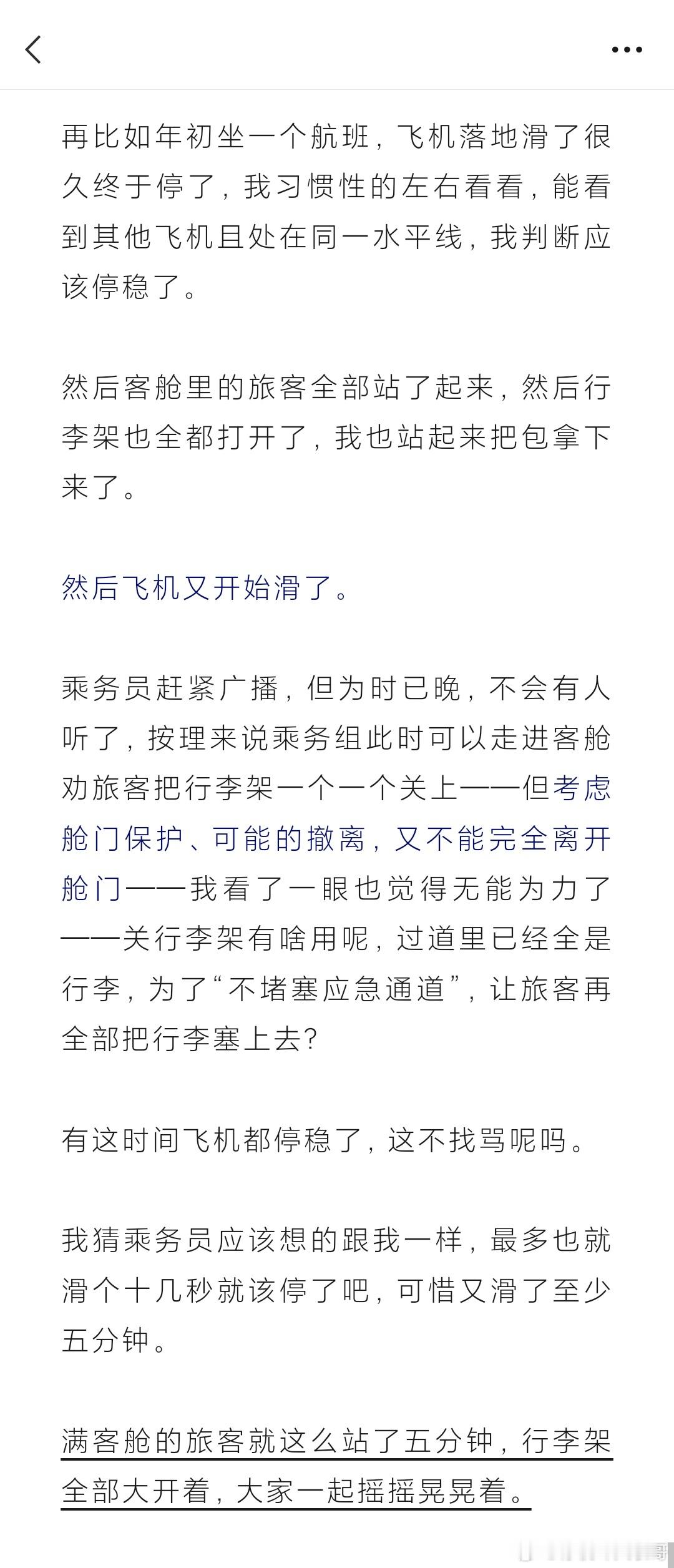 再比如年初坐一个航班，飞机落地滑了很久终于停了，我习惯性的左右看看，能看到其他飞机且处在同一水平线，我判断应该停稳了。

然后客舱里的旅客全部站了起来，然后行李架也全都打开了，我也站起来把包拿下来了。

然后飞机又开始滑了。

乘务员赶紧广播，但为时已晚，不会有人听了，按理来说乘务组此时可以走进客舱劝旅客把行李架一个一个关上——但考虑舱门保护、可能的撤离，又不能完全离开舱门——我看了一眼也觉得无能为力了——关行李架有啥用呢，过道里已经全是行李，为了“不堵塞应急通道”，让旅客再全部把行李塞上去?

有这时间飞机都停稳了，这不找骂呢吗。

我猜乘务员应该想的跟我一样，最多也就滑个十几秒就该停了吧，可惜又滑了至少五分钟。

满客舱的旅客就这么站了五分钟，行李架全部大开着，大家一起摇摇晃晃着。